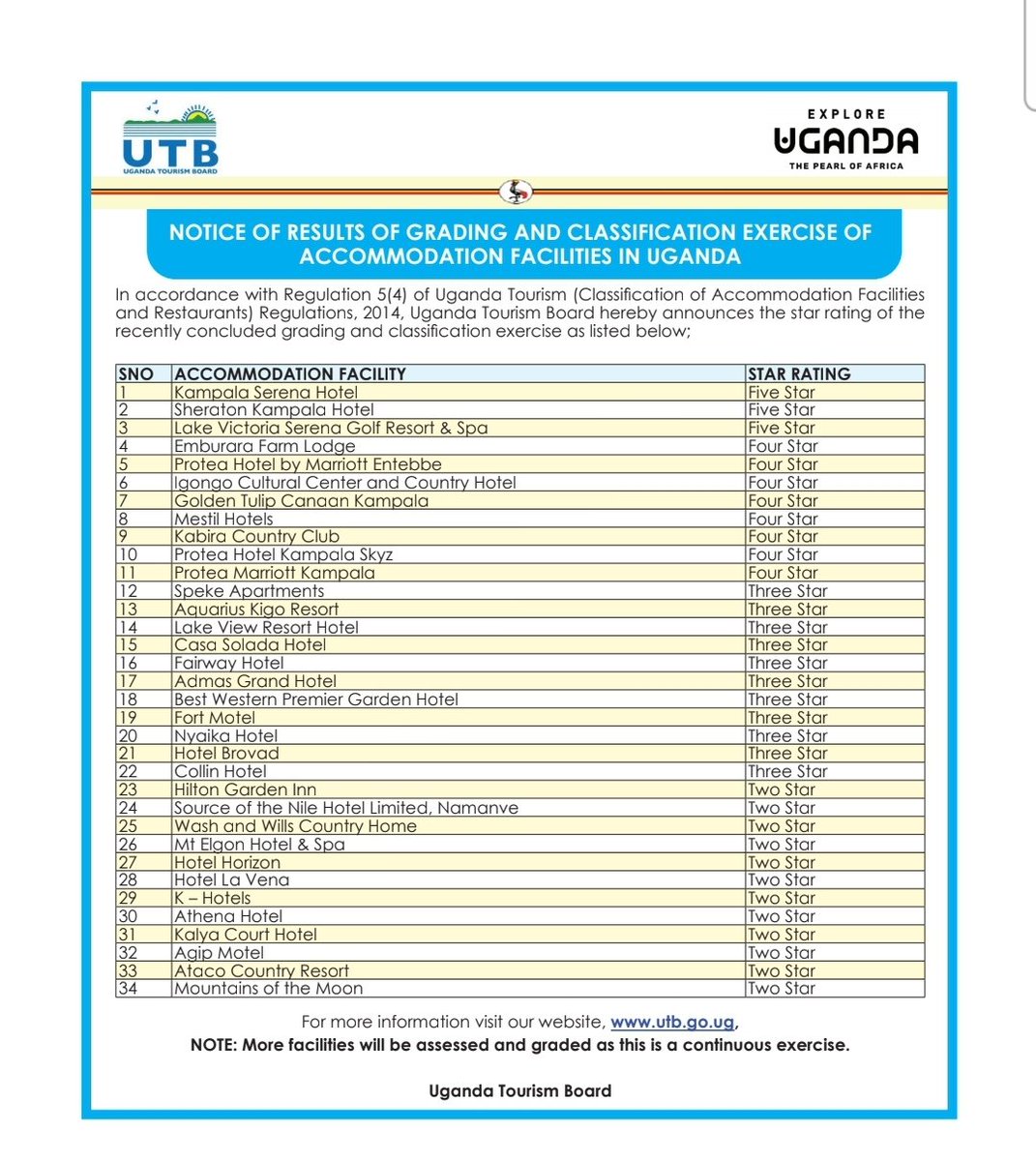 UTB
UGANDA TOURISM BOARD

EXPLORE
UGANDA
THE PEARL OF AFRICA

NOTICE OF RESULTS OF GRADING AND CLASSIFICATION EXERCISE OF ACCOMMODATION FACILITIES IN UGANDA

In accordance with Regulation 5(4) of Uganda Tourism (Classification of Accommodation Facilities and Restaurants) Regulations, 2014, Uganda Tourism Board hereby announces the star rating of the recently concluded grading and classification exercise as listed below;

| SNO | ACCOMMODATION FACILITY | STAR RATING |
|---|---|---|
| 1 | Kampala Serena Hotel | Five Star |
| 2 | Sheraton Kampala Hotel | Five Star |
| 3 | Lake Victoria Serena Golf Resort & Spa | Five Star |
| 4 | Emburara Farm Lodge | Four Star |
| 5 | Protea Hotel by Marriott Entebbe | Four Star |
| 6 | Igongo Cultural Center and Country Hotel | Four Star |
| 7 | Golden Tulip Canaan Kampala | Four Star |
| 8 | Mestil Hotels | Four Star |
| 9 | Kabira Country Club | Four Star |
| 10 | Protea Hotel Kampala Skyz | Four Star |
| 11 | Protea Marriott Kampala | Four Star |
| 12 | Speke Apartments | Three Star |
| 13 | Aquarius Kigo Resort | Three Star |
| 14 | Lake View Resort Hotel | Three Star |
| 15 | Casa Solada Hotel | Three Star |
| 16 | Fairway Hotel | Three Star |
| 17 | Admas Grand Hotel | Three Star |
| 18 | Best Western Premier Garden Hotel | Three Star |
| 19 | Fort Motel | Three Star |
| 20 | Nyaika Hotel | Three Star |
| 21 | Hotel Brovad | Three Star |
| 22 | Collin Hotel | Three Star |
| 23 | Hilton Garden Inn | Two Star |
| 24 | Source of the Nile Hotel Limited, Namanve | Two Star |
| 25 | Wash and Wills Country Home | Two Star |
| 26 | Mt Elgon Hotel & Spa | Two Star |
| 27 | Hotel Horizon | Two Star |
| 28 | Hotel La Vena | Two Star |
| 29 | K – Hotels | Two Star |
| 30 | Athena Hotel | Two Star |
| 31 | Kalya Court Hotel | Two Star |
| 32 | Agip Motel | Two Star |
| 33 | Ataco Country Resort | Two Star |
| 34 | Mountains of the Moon | Two Star |

For more information visit our website, www.utb.go.ug,
NOTE: More facilities will be assessed and graded as this is a continuous exercise.

Uganda Tourism Board